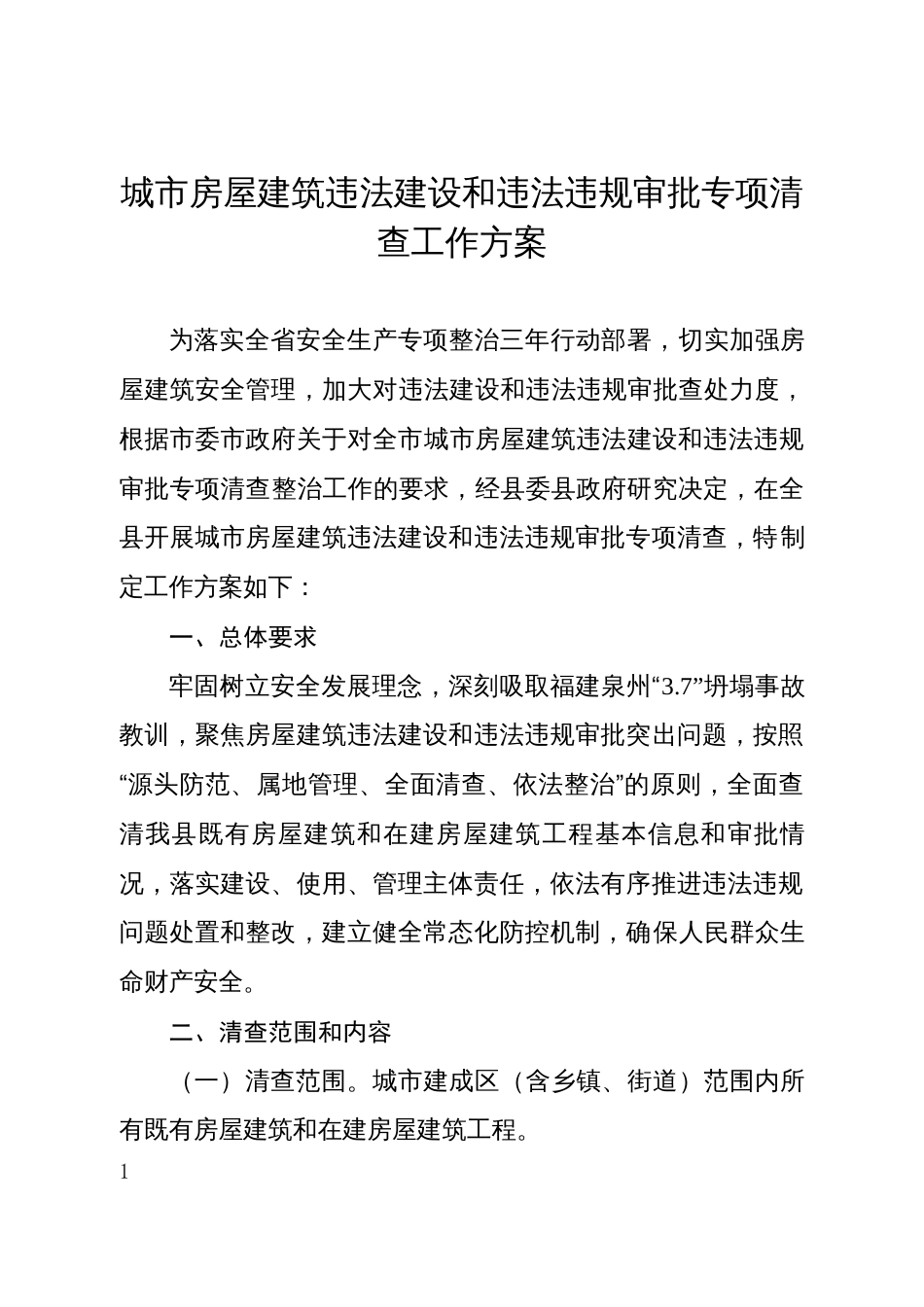 城市房屋建筑违法建设和违法违规审批专项清查工作方案

为落实全省安全生产专项整治三年行动部署，切实加强房屋建筑安全管理，加大对违法建设和违法违规审批查处力度，根据市委市政府关于对全市城市房屋建筑违法建设和违法违规审批专项清查整治工作的要求，经县委县政府研究决定，在全县开展城市房屋建筑违法建设和违法违规审批专项清查，特制定工作方案如下：

一、总体要求

牢固树立安全发展理念，深刻吸取福建泉州“3.7”坍塌事故教训，聚焦房屋建筑违法建设和违法违规审批突出问题，按照“源头防范、属地管理、全面清查、依法整治”的原则，全面查清我县既有房屋建筑和在建房屋建筑工程基本信息和审批情况，落实建设、使用、管理主体责任，依法有序推进违法违规问题处置和整改，建立健全常态化防控机制，确保人民群众生命财产安全。

二、清查范围和内容

（一）清查范围。城市建成区（含乡镇、街道）范围内所有既有房屋建筑和在建房屋建筑工程。

1